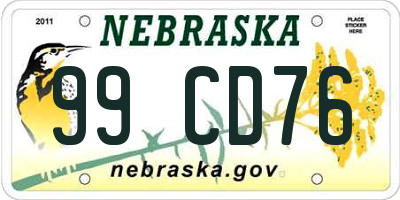 2011

NEBRASKA

PLACE STICKER HERE

99 CD76

nebraska.gov